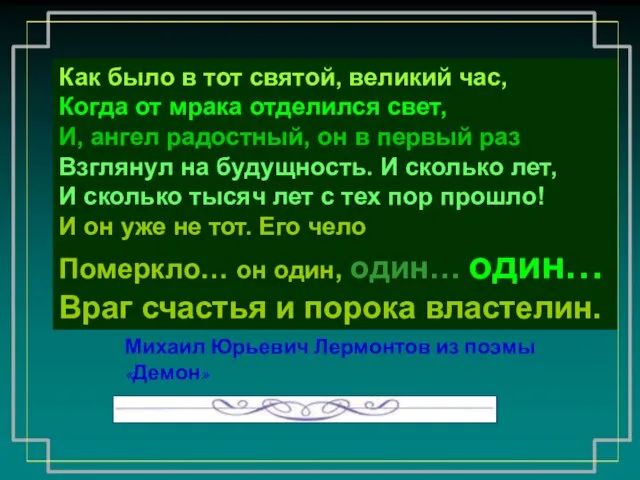 Как было в тот святой, великий час,
Когда от мрака отделился свет,
И, ангел радостный, он в первый раз
Взглянул на будущность. И сколько лет,
И сколько тысяч лет с тех пор прошло!
И он уже не тот. Его чело
Померкло… он один, один… один…
Враг счастья и порока властелин.

Михаил Юрьевич Лермонтов из поэмы «Демон»